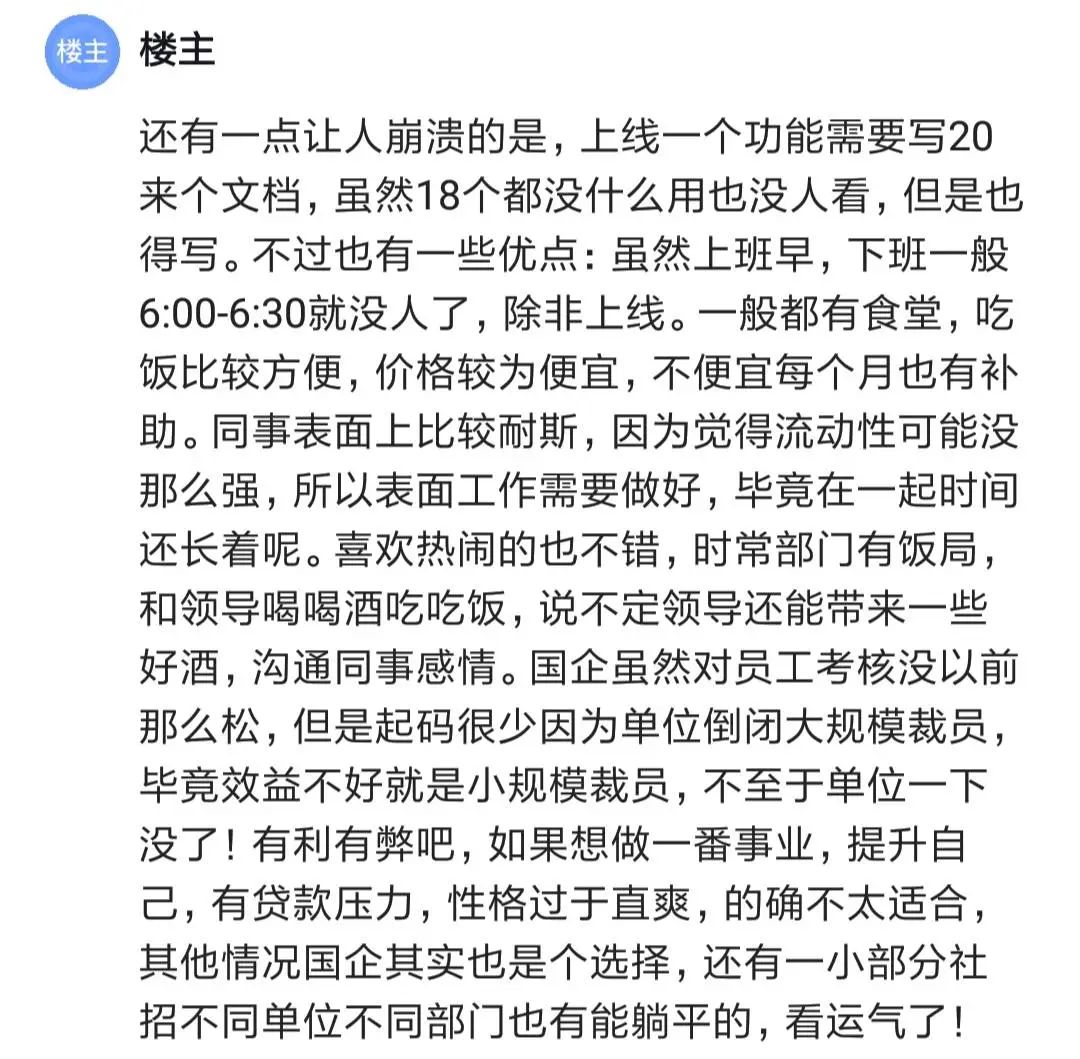 楼主

楼主

还有一点让人崩溃的是，上线一个功能需要写20来个文档，虽然18个都没什么用也没人看，但是也得写。不过也有一些优点：虽然上班早，下班一般6:00-6:30就没人了，除非上线。一般都有食堂，吃饭比较方便，价格较为便宜，不便宜每个月也有补助。同事表面上比较耐斯，因为觉得流动性可能没那么强，所以表面工作需要做好，毕竟在一起时间还长着呢。喜欢热闹的也不错，时常部门有饭局，和领导喝喝酒吃吃饭，说不定领导还能带来一些好酒，沟通同事感情。国企虽然对员工考核没以前那么松，但是起码很少因为单位倒闭大规模裁员，毕竟效益不好就是小规模裁员，不至于单位一下没了！有利有弊吧，如果想做一番事业，提升自己，有贷款压力，性格过于直爽，的确不太适合，其他情况国企其实也是个选择，还有一小部分社招不同单位不同部门也有能躺平的，看运气了！